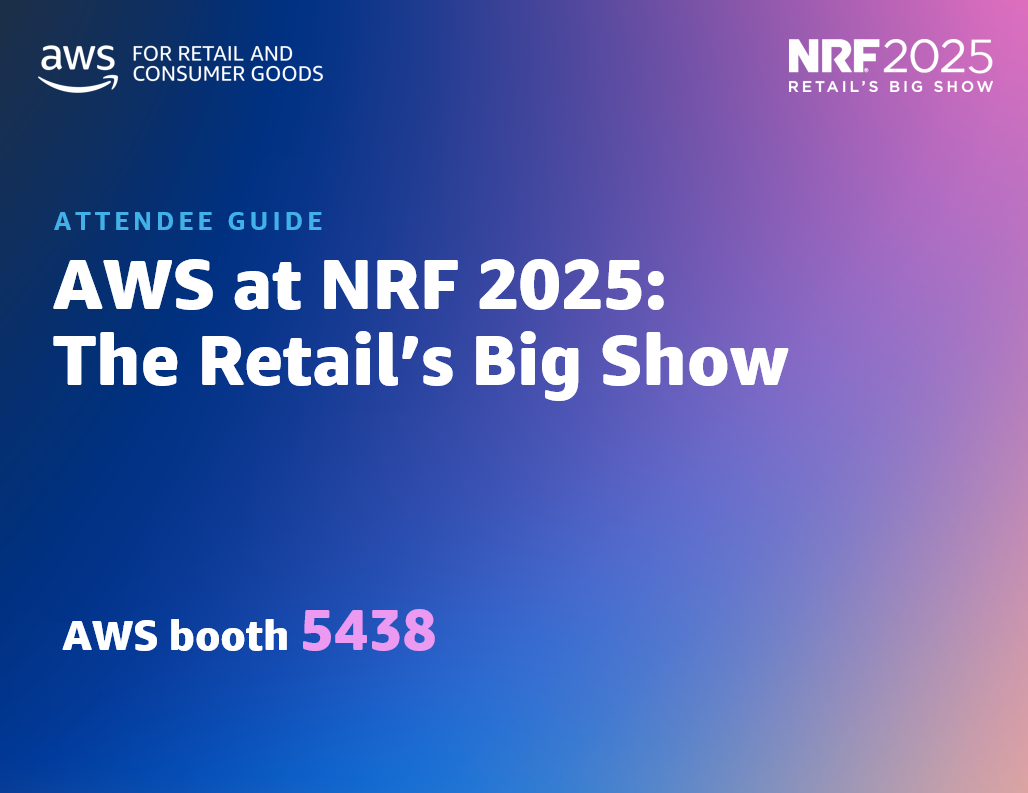 aws FOR RETAIL AND CONSUMER GOODS

NRF 2025
RETAIL'S BIG SHOW

ATTENDEE GUIDE

AWS at NRF 2025: The Retail's Big Show

AWS booth 5438